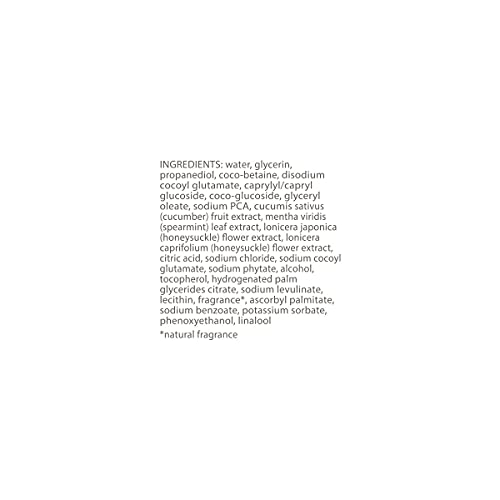 INGREDIENTS: water, glycerin, propanediol, coco-betaine, disodium cocoyl glutamate, caprylyl/capryl glucoside, coco-glucoside, glyceryl oleate, sodium PCA, cucumis sativus (cucumber) fruit extract, mentha viridis (spearmint) leaf extract, lonicera japonica (honeysuckle) flower extract, lonicera caprifolium (honeysuckle) flower extract, citric acid, sodium chloride, sodium cocoyl glutamate, sodium phytate, alcohol, tocopherol, hydrogenated palm glycerides citrate, sodium levulinate, lecithin, fragrance*, ascorbyl palmitate, sodium benzoate, potassium sorbate, phenoxyethanol, linalool

*natural fragrance